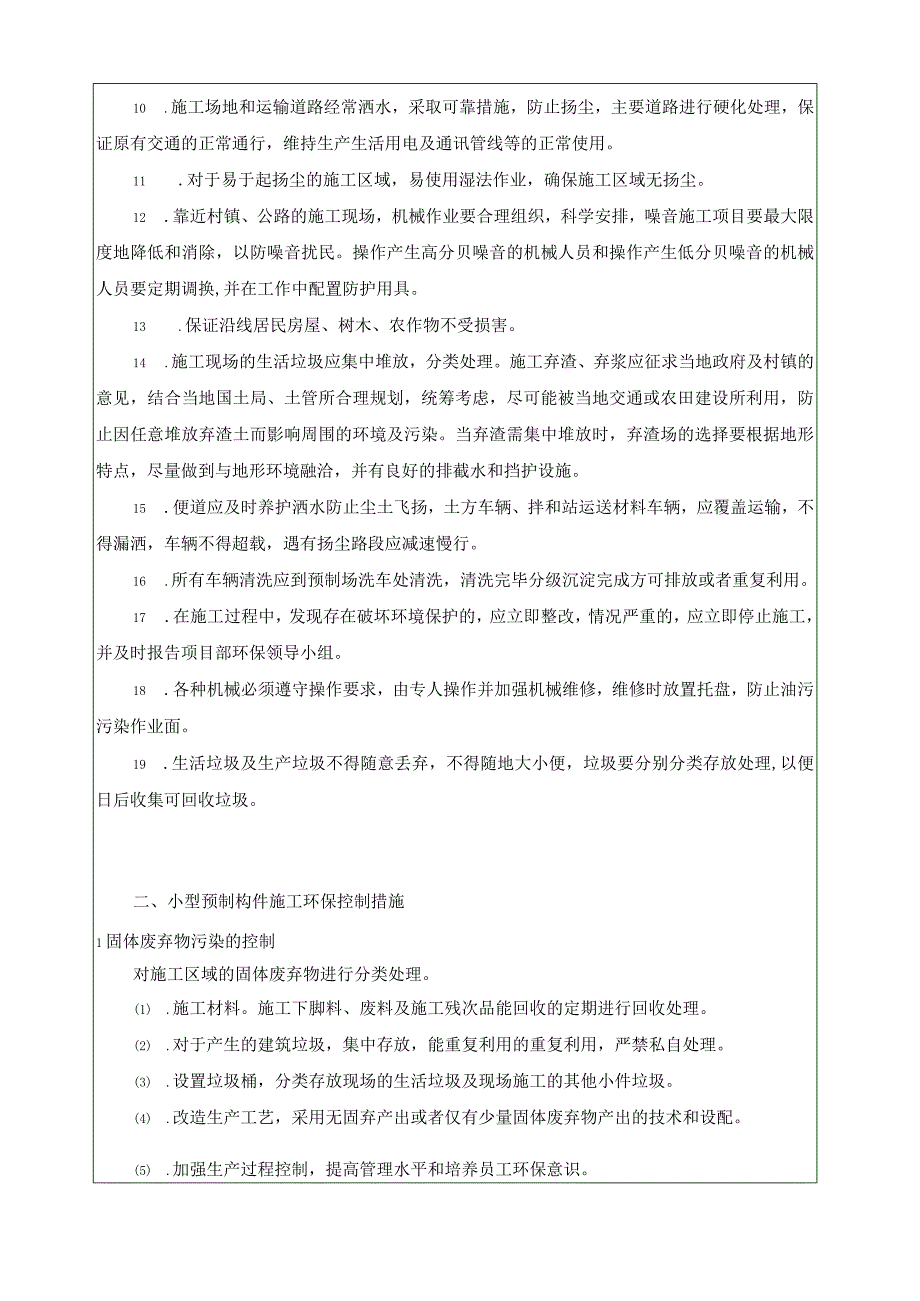 10 .施工场地和运输道路经常洒水，采取可靠措施，防止扬尘，主要道路进行硬化处理，保证原有交通的正常通行，维持生产生活用电及通讯管线等的正常使用。

11 .对于易于起扬尘的施工区域，易使用湿法作业，确保施工区域无扬尘。

12 .靠近村镇、公路的施工现场，机械作业要合理组织，科学安排，噪音施工项目要最大限度地降低和消除，以防噪音扰民。操作产生高分贝噪音的机械人员和操作产生低分贝噪音的机械人员要定期调换,并在工作中配置防护用具。

13 .保证沿线居民房屋、树木、农作物不受损害。

14 .施工现场的生活垃圾应集中堆放，分类处理。施工弃渣、弃浆应征求当地政府及村镇的意见，结合当地国土局、土管所合理规划，统筹考虑，尽可能被当地交通或农田建设所利用，防止因任意堆放弃渣土而影响周围的环境及污染。当弃渣需集中堆放时，弃渣场的选择要根据地形特点，尽量做到与地形环境融洽，并有良好的排截水和挡护设施。

15 .便道应及时养护洒水防止尘土飞扬，土方车辆、拌和站运送材料车辆，应覆盖运输，不得漏洒，车辆不得超载，遇有扬尘路段应减速慢行。

16 .所有车辆清洗应到预制场洗车处清洗，清洗完毕分级沉淀完成方可排放或者重复利用。

17 .在施工过程中，发现存在破坏环境保护的，应立即整改，情况严重的，应立即停止施工，并及时报告项目部环保领导小组。

18 .各种机械必须遵守操作要求，由专人操作并加强机械维修，维修时放置托盘，防止油污污染作业面。

19 .生活垃圾及生产垃圾不得随意丢弃，不得随地大小便，垃圾要分别分类存放处理,以便日后收集可回收垃圾。

二、小型预制构件施工环保控制措施

1固体废弃物污染的控制

对施工区域的固体废弃物进行分类处理。

⑴ .施工材料。施工下脚料、废料及施工残次品能回收的定期进行回收处理。

⑵ .对于产生的建筑垃圾，集中存放，能重复利用的重复利用，严禁私自处理。

⑶ .设置垃圾桶，分类存放现场的生活垃圾及现场施工的其他小件垃圾。

⑷ .改造生产工艺，采用无固弃产出或者仅有少量固体废弃物产出的技术和设配。

⑸ .加强生产过程控制，提高管理水平和培养员工环保意识。